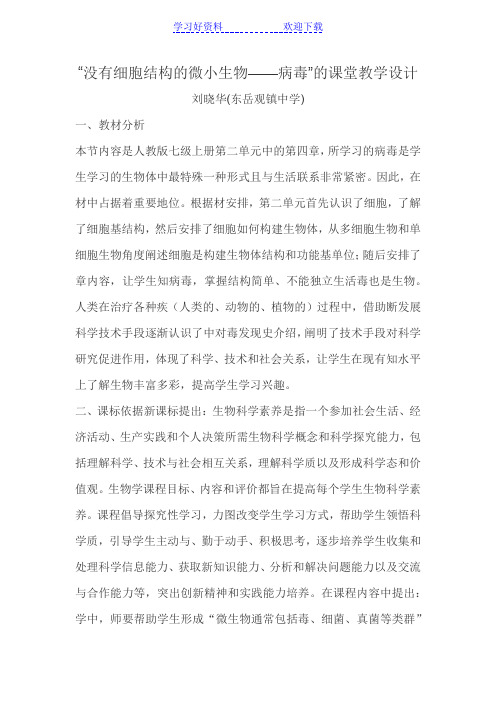 学习好资料　　　　　　欢迎下载

“没有细胞结构的微小生物——病毒”的课堂教学设计

刘晓华(东岳观镇中学)

一、教材分析

本节内容是人教版七级上册第二单元中的第四章，所学习的病毒是学生学习的生物体中最特殊一种形式且与生活联系非常紧密。因此，在材中占据着重要地位。根据材安排，第二单元首先认识了细胞，了解了细胞基结构，然后安排了细胞如何构建生物体，从多细胞生物和单细胞生物角度阐述细胞是构建生物体结构和功能基单位；随后安排了章内容，让学生知病毒，掌握结构简单、不能独立生活毒也是生物。人类在治疗各种疾（人类的、动物的、植物的）过程中，借助断发展科学技术手段逐渐认识了中对毒发现史介绍，阐明了技术手段对科学研究促进作用，体现了科学、技术和社会关系，让学生在现有知水平上了解生物丰富多彩，提高学生学习兴趣。

二、课标依据新课标提出：生物科学素养是指一个参加社会生活、经济活动、生产实践和个人决策所需生物科学概念和科学探究能力，包括理解科学、技术与社会相互关系，理解科学质以及形成科学态和价值观。生物学课程目标、内容和评价都旨在提高每个学生生物科学素养。课程倡导探究性学习，力图改变学生学习方式，帮助学生领悟科学质，引导学生主动与、勤于动手、积极思考，逐步培养学生收集和处理科学信息能力、获取新知识能力、分析和解决问题能力以及交流与合作能力等，突出创新精神和实践能力培养。在课程内容中提出：学中，师要帮助学生形成“微生物通常包括毒、细菌、真菌等类群”